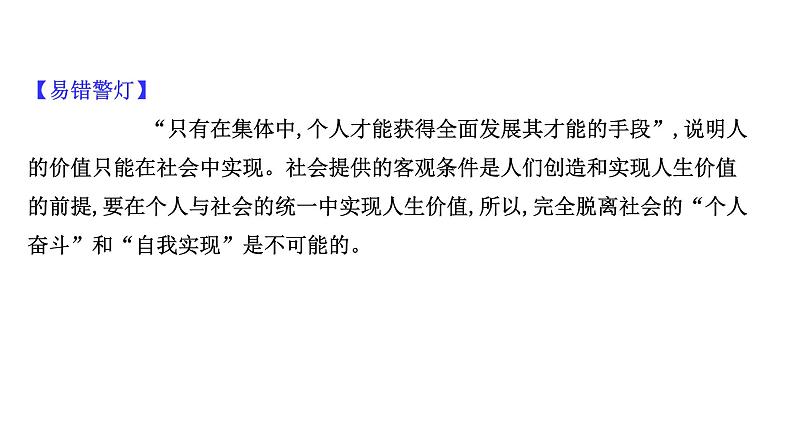 【易错警灯】

“只有在集体中,个人才能获得全面发展其才能的手段”,说明人的价值只能在社会中实现。社会提供的客观条件是人们创造和实现人生价值的前提,要在个人与社会的统一中实现人生价值,所以,完全脱离社会的“个人奋斗”和“自我实现”是不可能的。